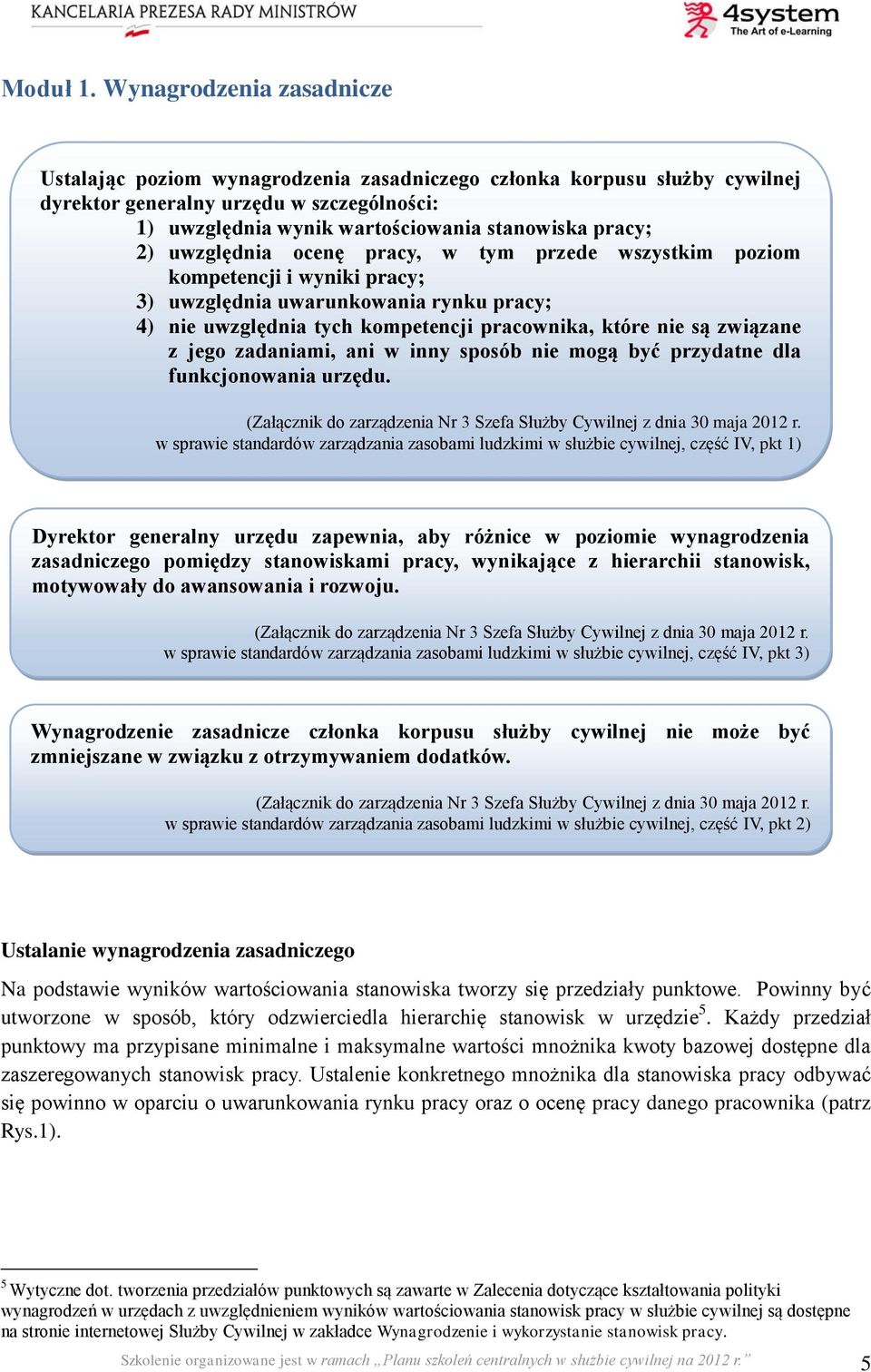 KANCELARIA PREZESA RADY MINISTRÓW

4system
The Art of e-Learning

Moduł 1. Wynagrodzenia zasadnicze

Ustalając poziom wynagrodzenia zasadniczego członka korpusu służby cywilnej dyrektor generalny urzędu w szczególności:
1) uwzględnia wynik wartościowania stanowiska pracy;
2) uwzględnia ocenę pracy, w tym przede wszystkim poziom kompetencji i wyniki pracy;
3) uwzględnia uwarunkowania rynku pracy;
4) nie uwzględnia tych kompetencji pracownika, które nie są związane z jego zadaniami, ani w inny sposób nie mogą być przydatne dla funkcjonowania urzędu.

(Załącznik do zarządzenia Nr 3 Szefa Służby Cywilnej z dnia 30 maja 2012 r. w sprawie standardów zarządzania zasobami ludzkimi w służbie cywilnej, część IV, pkt 1)

Dyrektor generalny urzędu zapewnia, aby różnice w poziomie wynagrodzenia zasadniczego pomiędzy stanowiskami pracy, wynikające z hierarchii stanowisk, motywowały do awansowania i rozwoju.

(Załącznik do zarządzenia Nr 3 Szefa Służby Cywilnej z dnia 30 maja 2012 r. w sprawie standardów zarządzania zasobami ludzkimi w służbie cywilnej, część IV, pkt 3)

Wynagrodzenie zasadnicze członka korpusu służby cywilnej nie może być zmniejszane w związku z otrzymywaniem dodatków.

(Załącznik do zarządzenia Nr 3 Szefa Służby Cywilnej z dnia 30 maja 2012 r. w sprawie standardów zarządzania zasobami ludzkimi w służbie cywilnej, część IV, pkt 2)

Ustalanie wynagrodzenia zasadniczego

Na podstawie wyników wartościowania stanowiska tworzy się przedziały punktowe. Powinny być utworzone w sposób, który odzwierciedla hierarchię stanowisk w urzędzie$^5$. Każdy przedział punktowy ma przypisane minimalne i maksymalne wartości mnożnika kwoty bazowej dostępne dla zaszeregowanych stanowisk pracy. Ustalenie konkretnego mnożnika dla stanowiska pracy odbywać się powinno w oparciu o uwarunkowania rynku pracy oraz o ocenę pracy danego pracownika (patrz Rys.1).

$^5$ Wytyczne dot. tworzenia przedziałów punktowych są zawarte w Zalecenia dotyczące kształtowania polityki wynagrodzeń w urzędach z uwzględnieniem wyników wartościowania stanowisk pracy w służbie cywilnej są dostępne na stronie internetowej Służby Cywilnej w zakładce Wynagrodzenie i wykorzystanie stanowisk pracy.

Szkolenie organizowane jest w ramach „Planu szkoleń centralnych w służbie cywilnej na 2012 r.”

5